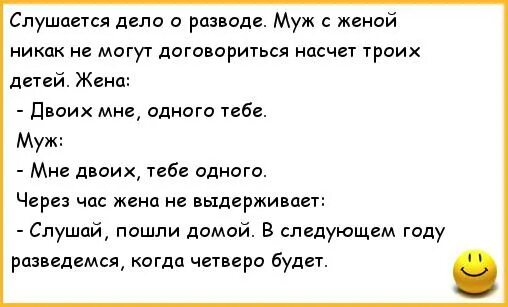 Слушается дело о разводе. Муж с женой никак не могут договориться насчет троих детей. Жена:

- Двоих мне, одного тебе.

Муж:

- Мне двоих, тебе одного.

Через час жена не выдерживает:

- Слушай, пошли домой. В следующем году разведемся, когда четверо будет.